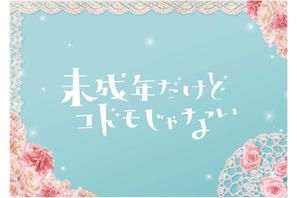 未成年だけど
コドモじゃない